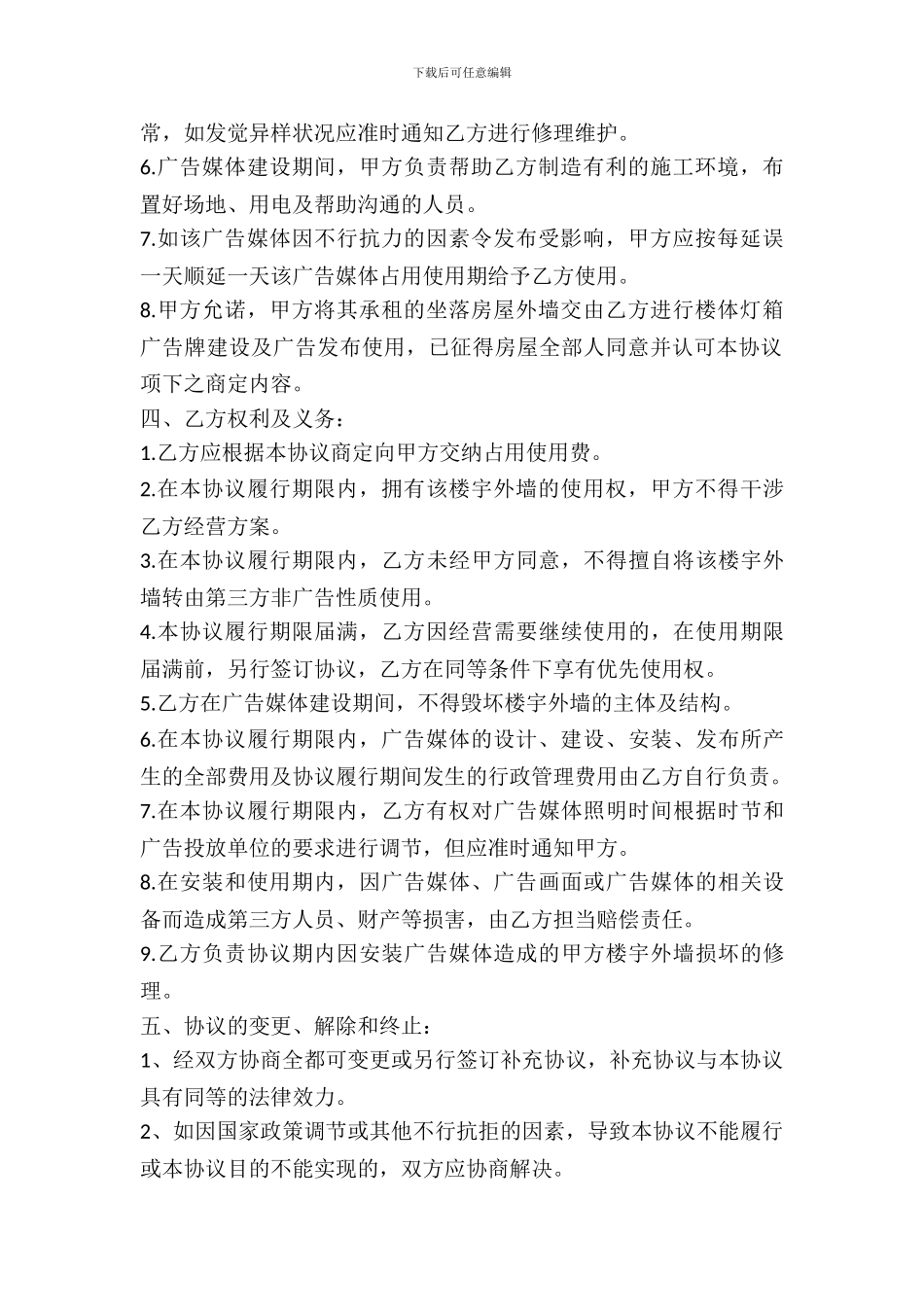 下载后可任意编辑

常，如发觉异样状况应准时通知乙方进行修理维护。

6.广告媒体建设期间，甲方负责帮助乙方制造有利的施工环境，布置好场地、用电及帮助沟通的人员。

7.如该广告媒体因不行抗力的因素令发布受影响，甲方应按每延误一天顺延一天该广告媒体占用使用期给予乙方使用。

8.甲方允诺，甲方将其承租的坐落房屋外墙交由乙方进行楼体灯箱广告牌建设及广告发布使用，已征得房屋全部人同意并认可本协议项下之商定内容。

四、乙方权利及义务：

1.乙方应根据本协议商定向甲方交纳占用使用费。

2.在本协议履行期限内，拥有该楼宇外墙的使用权，甲方不得干涉乙方经营方案。

3.在本协议履行期限内，乙方未经甲方同意，不得擅自将该楼宇外墙转由第三方非广告性质使用。

4.本协议履行期限届满，乙方因经营需要继续使用的，在使用期限届满前，另行签订协议，乙方在同等条件下享有优先使用权。

5.乙方在广告媒体建设期间，不得毁坏楼宇外墙的主体及结构。

6.在本协议履行期限内，广告媒体的设计、建设、安装、发布所产生的全部费用及协议履行期间发生的行政管理费用由乙方自行负责。

7.在本协议履行期限内，乙方有权对广告媒体照明时间根据时节和广告投放单位的要求进行调节，但应准时通知甲方。

8.在安装和使用期内，因广告媒体、广告画面或广告媒体的相关设备而造成第三方人员、财产等损害，由乙方担当赔偿责任。

9.乙方负责协议期内因安装广告媒体造成的甲方楼宇外墙损坏的修理。

五、协议的变更、解除和终止：

1、经双方协商全都可变更或另行签订补充协议，补充协议与本协议具有同等的法律效力。

2、如因国家政策调节或其他不行抗拒的因素，导致本协议不能履行或本协议目的不能实现的，双方应协商解决。